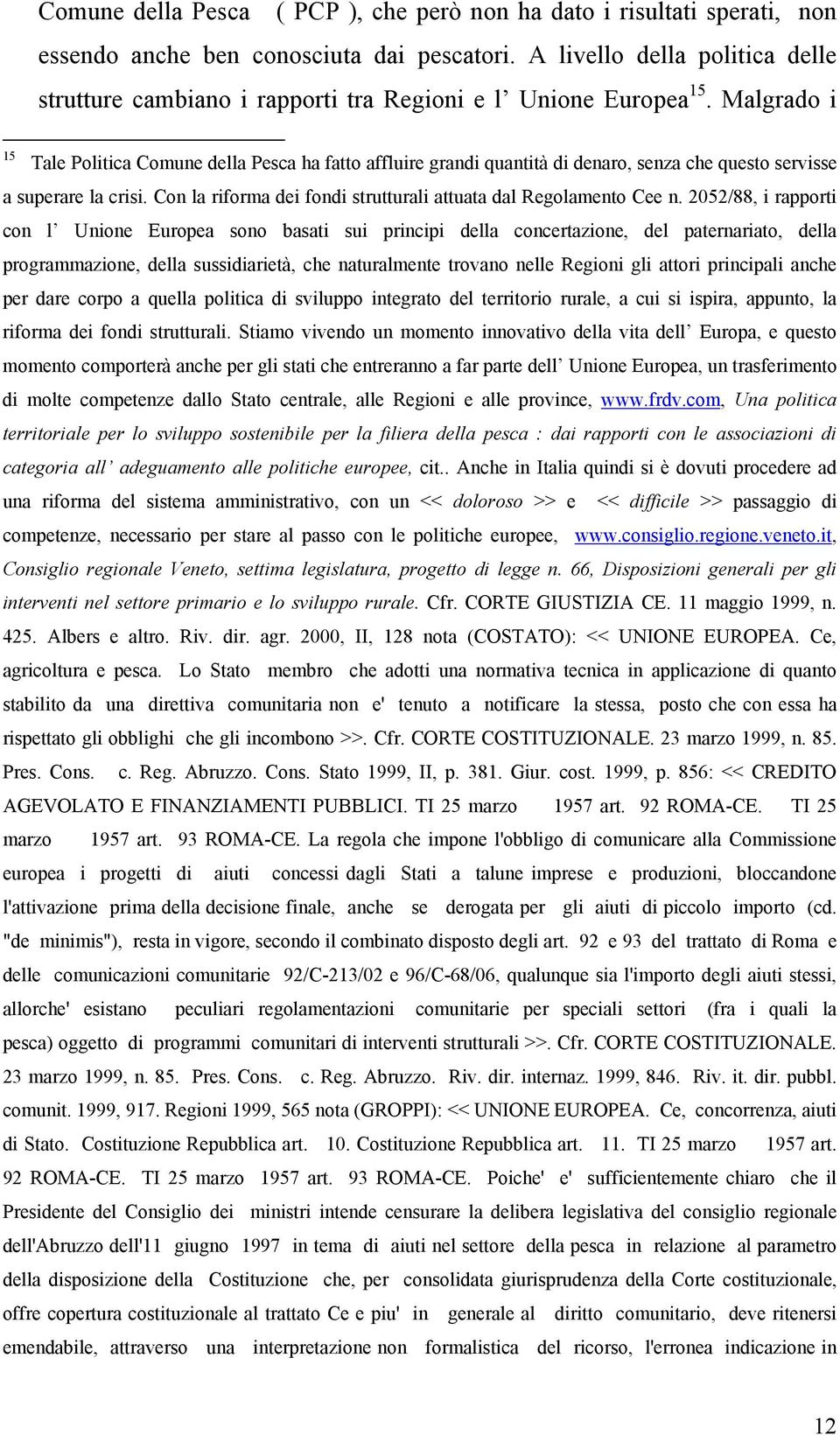 Comune della Pesca ( PCP ), che però non ha dato i risultati sperati, non essendo anche ben conosciuta dai pescatori. A livello della politica delle strutture cambiano i rapporti tra Regioni e l' Unione Europea$^{15}$. Malgrado i

$^{15}$ Tale Politica Comune della Pesca ha fatto affluire grandi quantità di denaro, senza che questo servisse a superare la crisi. Con la riforma dei fondi strutturali attuata dal Regolamento Cee n. 2052/88, i rapporti con l' Unione Europea sono basati sui principi della concertazione, del paternariato, della programmazione, della sussidiarietà, che naturalmente trovano nelle Regioni gli attori principali anche per dare corpo a quella politica di sviluppo integrato del territorio rurale, a cui si ispira, appunto, la riforma dei fondi strutturali. Stiamo vivendo un momento innovativo della vita dell' Europa, e questo momento comporterà anche per gli stati che entreranno a far parte dell' Unione Europea, un trasferimento di molte competenze dallo Stato centrale, alle Regioni e alle province, www.frdv.com, Una politica territoriale per lo sviluppo sostenibile per la filiera della pesca : dai rapporti con le associazioni di categoria all' adeguamento alle politiche europee, cit.. Anche in Italia quindi si è dovuti procedere ad una riforma del sistema amministrativo, con un << doloroso >> e << difficile >> passaggio di competenze, necessario per stare al passo con le politiche europee, www.consiglio.regione.veneto.it, Consiglio regionale Veneto, settima legislatura, progetto di legge n. 66, Disposizioni generali per gli interventi nel settore primario e lo sviluppo rurale. Cfr. CORTE GIUSTIZIA CE. 11 maggio 1999, n. 425. Albers e altro. Riv. dir. agr. 2000, II, 128 nota (COSTATO): << UNIONE EUROPEA. Ce, agricoltura e pesca. Lo Stato membro che adotti una normativa tecnica in applicazione di quanto stabilito da una direttiva comunitaria non e' tenuto a notificare la stessa, posto che con essa ha rispettato gli obblighi che gli incombono >>. Cfr. CORTE COSTITUZIONALE. 23 marzo 1999, n. 85. Pres. Cons. c. Reg. Abruzzo. Cons. Stato 1999, II, p. 381. Giur. cost. 1999, p. 856: << CREDITO AGEVOLATO E FINANZIAMENTI PUBBLICI. TI 25 marzo 1957 art. 92 ROMA-CE. TI 25 marzo 1957 art. 93 ROMA-CE. La regola che impone l'obbligo di comunicare alla Commissione europea i progetti di aiuti concessi dagli Stati a talune imprese e produzioni, bloccandone l'attivazione prima della decisione finale, anche se derogata per gli aiuti di piccolo importo (cd. "de minimis"), resta in vigore, secondo il combinato disposto degli art. 92 e 93 del trattato di Roma e delle comunicazioni comunitarie 92/C-213/02 e 96/C-68/06, qualunque sia l'importo degli aiuti stessi, allorche' esistano peculiari regolamentazioni comunitarie per speciali settori (fra i quali la pesca) oggetto di programmi comunitari di interventi strutturali >>. Cfr. CORTE COSTITUZIONALE. 23 marzo 1999, n. 85. Pres. Cons. c. Reg. Abruzzo. Riv. dir. internaz. 1999, 846. Riv. it. dir. pubbl. comunit. 1999, 917. Regioni 1999, 565 nota (GROPPI): << UNIONE EUROPEA. Ce, concorrenza, aiuti di Stato. Costituzione Repubblica art. 10. Costituzione Repubblica art. 11. TI 25 marzo 1957 art. 92 ROMA-CE. TI 25 marzo 1957 art. 93 ROMA-CE. Poiche' e' sufficientemente chiaro che il Presidente del Consiglio dei ministri intende censurare la delibera legislativa del consiglio regionale dell'Abruzzo dell'11 giugno 1997 in tema di aiuti nel settore della pesca in relazione al parametro della disposizione della Costituzione che, per consolidata giurisprudenza della Corte costituzionale, offre copertura costituzionale al trattato Ce e piu' in generale al diritto comunitario, deve ritenersi emendabile, attraverso una interpretazione non formalistica del ricorso, l'erronea indicazione in

12